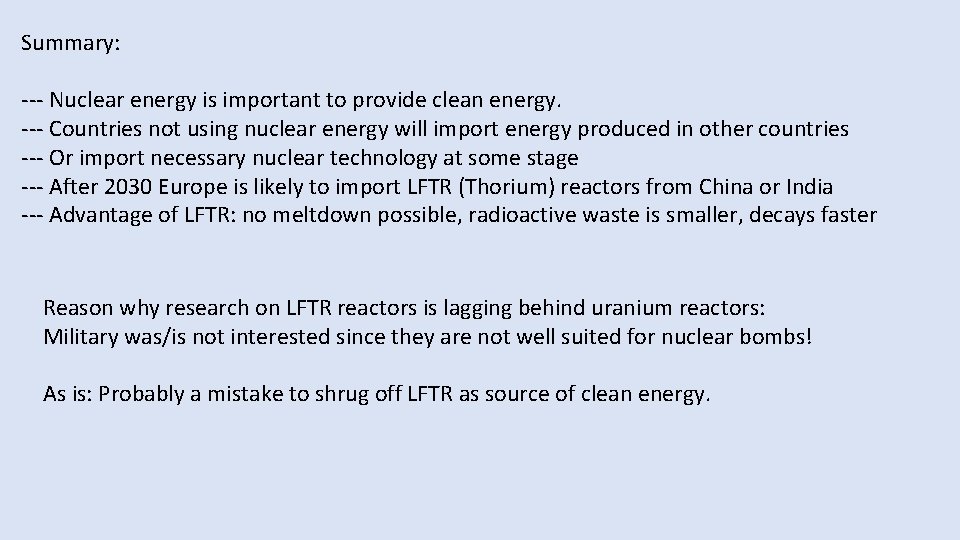 Summary:

--- Nuclear energy is important to provide clean energy.
--- Countries not using nuclear energy will import energy produced in other countries
--- Or import necessary nuclear technology at some stage
--- After 2030 Europe is likely to import LFTR (Thorium) reactors from China or India
--- Advantage of LFTR: no meltdown possible, radioactive waste is smaller, decays faster

Reason why research on LFTR reactors is lagging behind uranium reactors:
Military was/is not interested since they are not well suited for nuclear bombs!

As is: Probably a mistake to shrug off LFTR as source of clean energy.